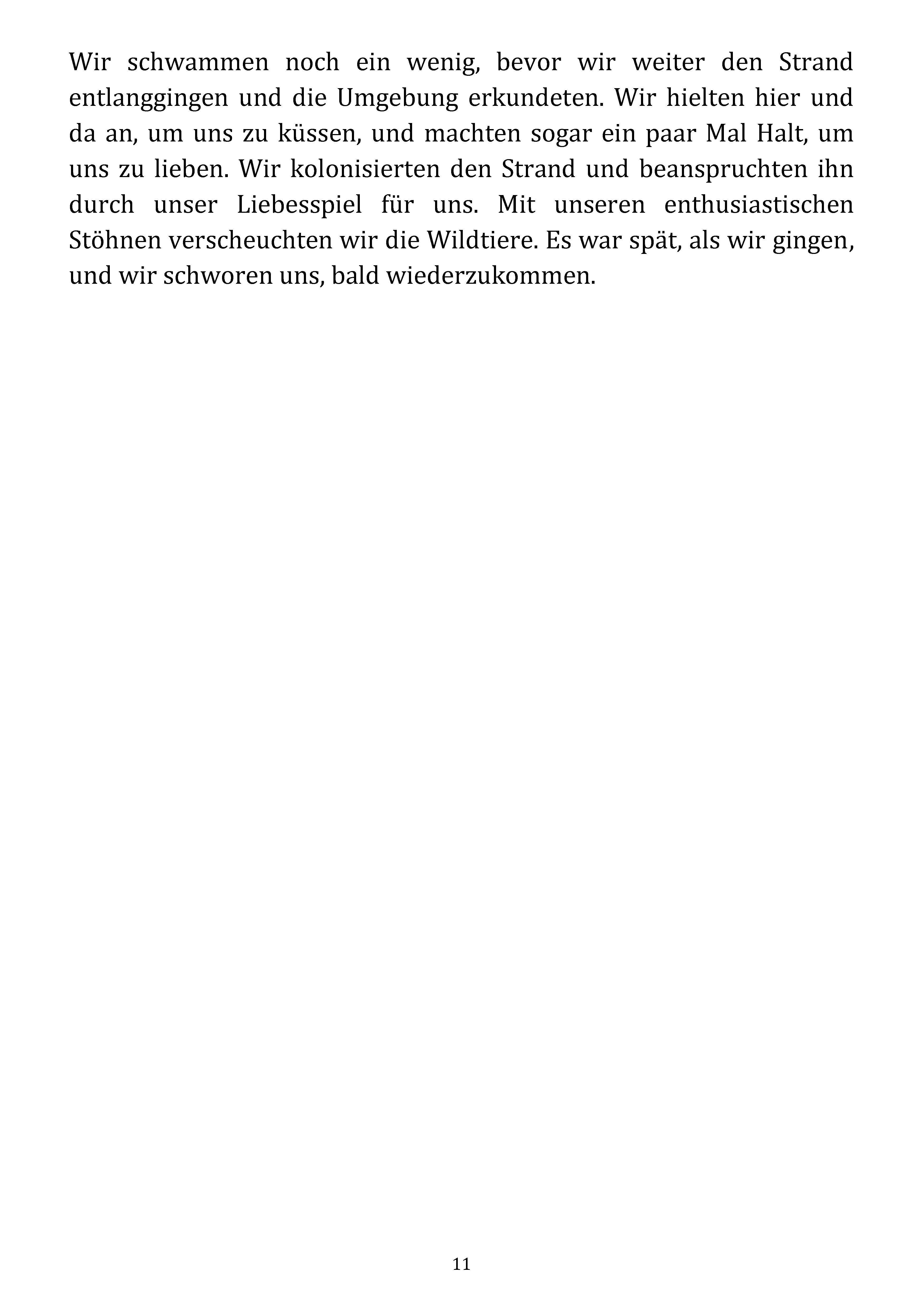 Wir schwammen noch ein wenig, bevor wir weiter den Strand entlanggingen und die Umgebung erkundeten. Wir hielten hier und da an, um uns zu küssen, und machten sogar ein paar Mal Halt, um uns zu lieben. Wir kolonisierten den Strand und beanspruchten ihn durch unser Liebesspiel für uns. Mit unseren enthusiastischen Stöhnen verscheuchten wir die Wildtiere. Es war spät, als wir gingen, und wir schworen uns, bald wiederzukommen.

11